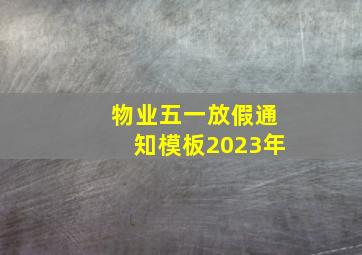 物业五一放假通知模板2023年